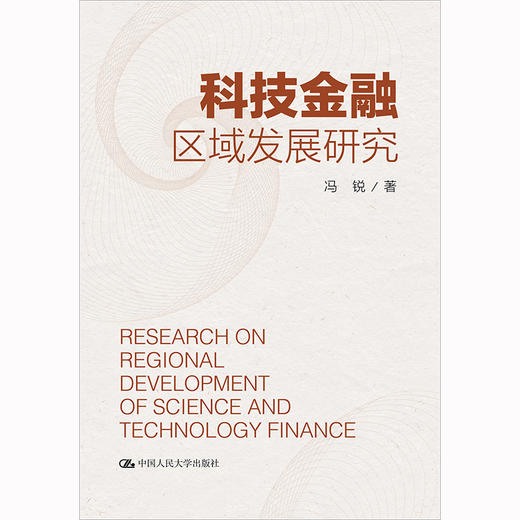 科技金融
区域发展研究

冯　锐 / 著

RESEARCH ON REGIONAL DEVELOPMENT OF SCIENCE AND TECHNOLOGY FINANCE

中国人民大学出版社